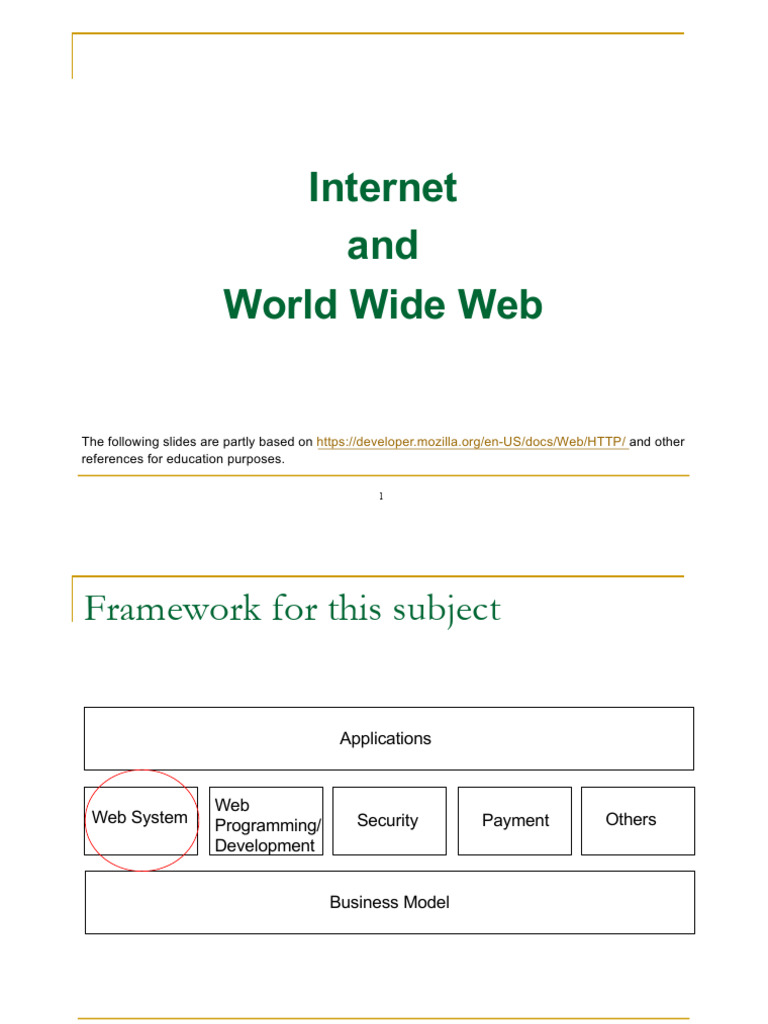 Internet
and
World Wide Web

The following slides are partly based on https://developer.mozilla.org/en-US/docs/Web/HTTP/ and other references for education purposes.

1

Framework for this subject

Applications

Web System

Web Programming/ Development

Security

Payment

Others

Business Model